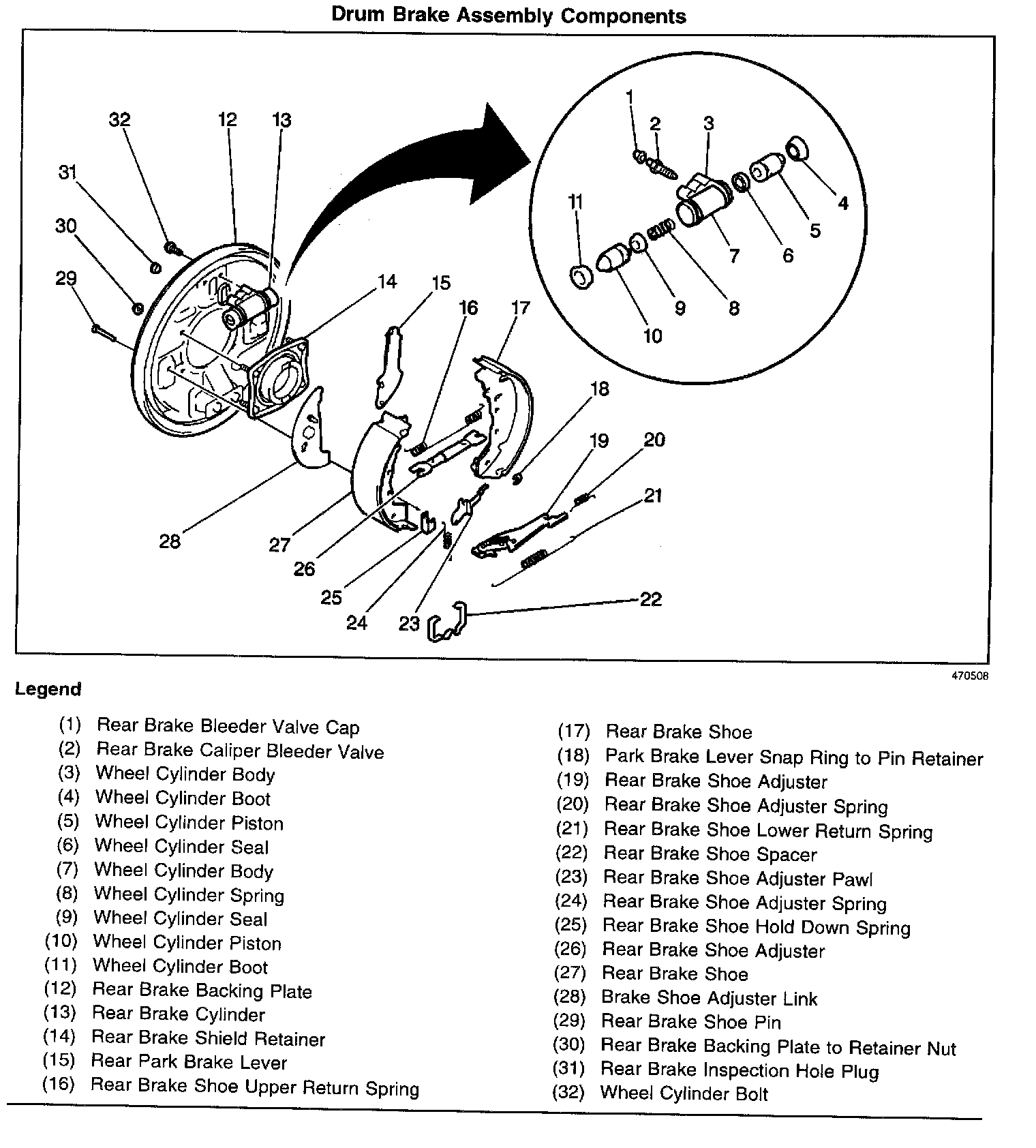 Drum Brake Assembly Components

32
12
13
31
30
29
14
15
16
17
18
19
20
21
22
23
24
25
26
27
28
1
2
3
4
5
6
7
8
9
10
11

470508

Legend

(1) Rear Brake Bleeder Valve Cap
(2) Rear Brake Caliper Bleeder Valve
(3) Wheel Cylinder Body
(4) Wheel Cylinder Boot
(5) Wheel Cylinder Piston
(6) Wheel Cylinder Seal
(7) Wheel Cylinder Body
(8) Wheel Cylinder Spring
(9) Wheel Cylinder Seal
(10) Wheel Cylinder Piston
(11) Wheel Cylinder Boot
(12) Rear Brake Backing Plate
(13) Rear Brake Cylinder
(14) Rear Brake Shield Retainer
(15) Rear Park Brake Lever
(16) Rear Brake Shoe Upper Return Spring

(17) Rear Brake Shoe
(18) Park Brake Lever Snap Ring to Pin Retainer
(19) Rear Brake Shoe Adjuster
(20) Rear Brake Shoe Adjuster Spring
(21) Rear Brake Shoe Lower Return Spring
(22) Rear Brake Shoe Spacer
(23) Rear Brake Shoe Adjuster Pawl
(24) Rear Brake Shoe Adjuster Spring
(25) Rear Brake Shoe Hold Down Spring
(26) Rear Brake Shoe Adjuster
(27) Rear Brake Shoe
(28) Brake Shoe Adjuster Link
(29) Rear Brake Shoe Pin
(30) Rear Brake Backing Plate to Retainer Nut
(31) Rear Brake Inspection Hole Plug
(32) Wheel Cylinder Bolt